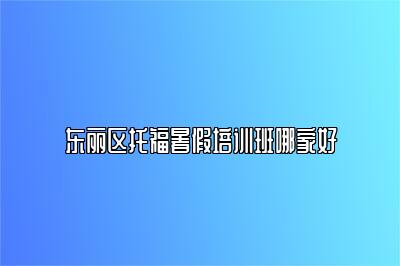 东丽区托福暑假培训班哪家好